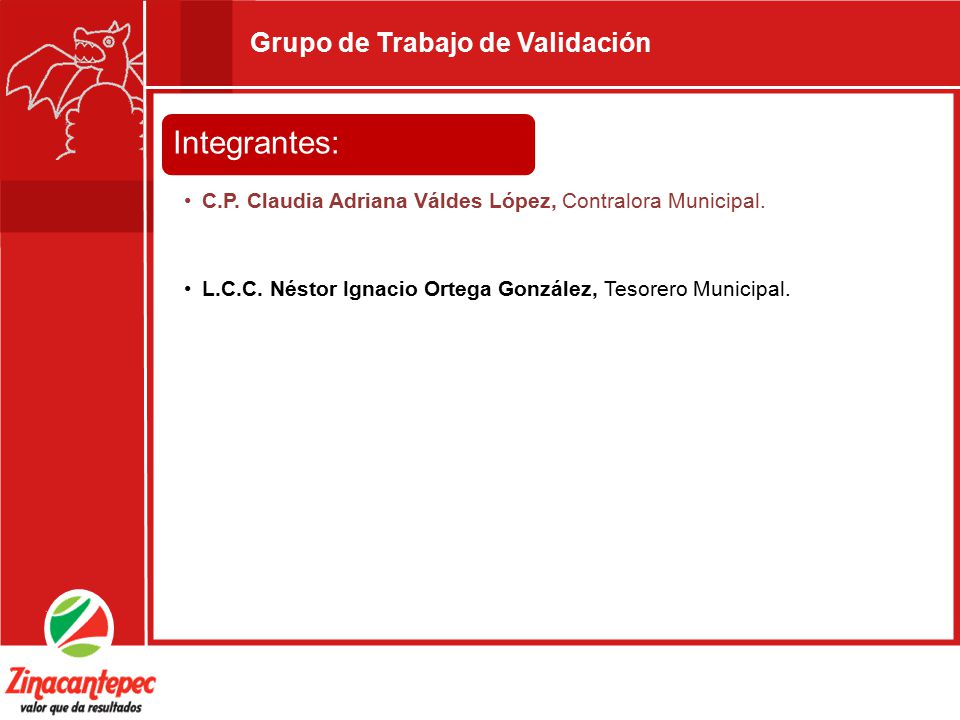 Grupo de Trabajo de Validación

Integrantes:

• C.P. Claudia Adriana Váldes López, Contralora Municipal.

• L.C.C. Néstor Ignacio Ortega González, Tesorero Municipal.

Zinacantepec
valor que da resultados